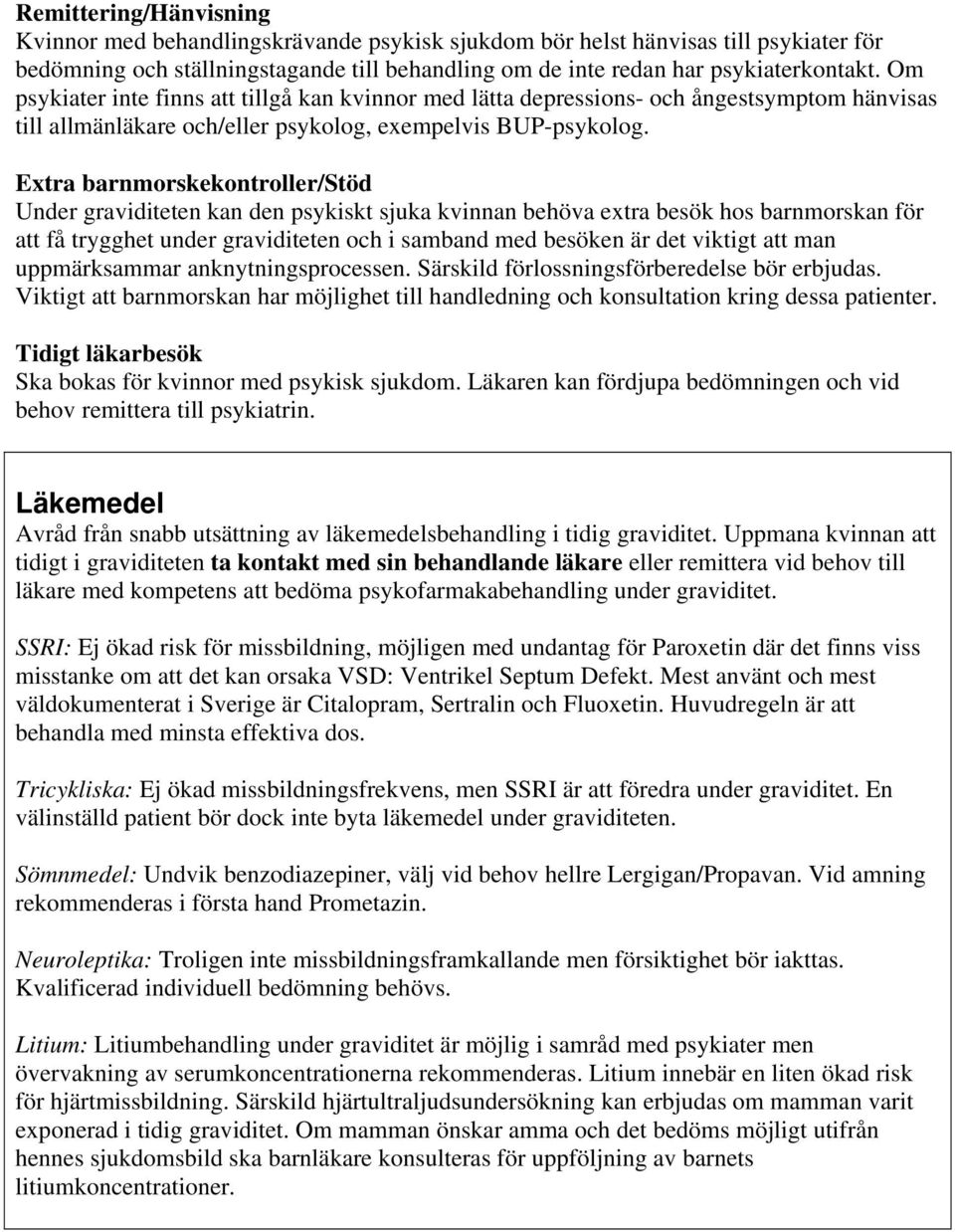 Remittering/Hänvisning
Kvinnor med behandlingskrävande psykisk sjukdom bör helst hänvisas till psykiater för bedömning och ställningstagande till behandling om de inte redan har psykiaterkontakt. Om psykiater inte finns att tillgå kan kvinnor med lätta depressions- och ångestsymptom hänvisas till allmänläkare och/eller psykolog, exempelvis BUP-psykolog.

Extra barnmorskekontroller/Stöd
Under graviditeten kan den psykiskt sjuka kvinnan behöva extra besök hos barnmorskan för att få trygghet under graviditeten och i samband med besöken är det viktigt att man uppmärksammar anknytningsprocessen. Särskild förlossningsförberedelse bör erbjudas. Viktigt att barnmorskan har möjlighet till handledning och konsultation kring dessa patienter.

Tidigt läkarbesök
Ska bokas för kvinnor med psykisk sjukdom. Läkaren kan fördjupa bedömningen och vid behov remittera till psykiatrin.

Läkemedel
Avråd från snabb utsättning av läkemedelsbehandling i tidig graviditet. Uppmana kvinnan att tidigt i graviditeten ta kontakt med sin behandlande läkare eller remittera vid behov till läkare med kompetens att bedöma psykofarmakabehandling under graviditet.

SSRI: Ej ökad risk för missbildning, möjligen med undantag för Paroxetin där det finns viss misstanke om att det kan orsaka VSD: Ventrikel Septum Defekt. Mest använt och mest väldokumenterat i Sverige är Citalopram, Sertralin och Fluoxetin. Huvudregeln är att behandla med minsta effektiva dos.

Tricykliska: Ej ökad missbildningsfrekvens, men SSRI är att föredra under graviditet. En välinställd patient bör dock inte byta läkemedel under graviditeten.

Sömnmedel: Undvik benzodiazepiner, välj vid behov hellre Lergigan/Propavan. Vid amning rekommenderas i första hand Prometazin.

Neuroleptika: Troligen inte missbildningsframkallande men försiktighet bör iakttas. Kvalificerad individuell bedömning behövs.

Litium: Litiumbehandling under graviditet är möjlig i samråd med psykiater men övervakning av serumkoncentrationerna rekommenderas. Litium innebär en liten ökad risk för hjärtmissbildning. Särskild hjärtultraljudsundersökning kan erbjudas om mamman varit exponerad i tidig graviditet. Om mamman önskar amma och det bedöms möjligt utifrån hennes sjukdomsbild ska barnläkare konsulteras för uppföljning av barnets litiumkoncentrationer.